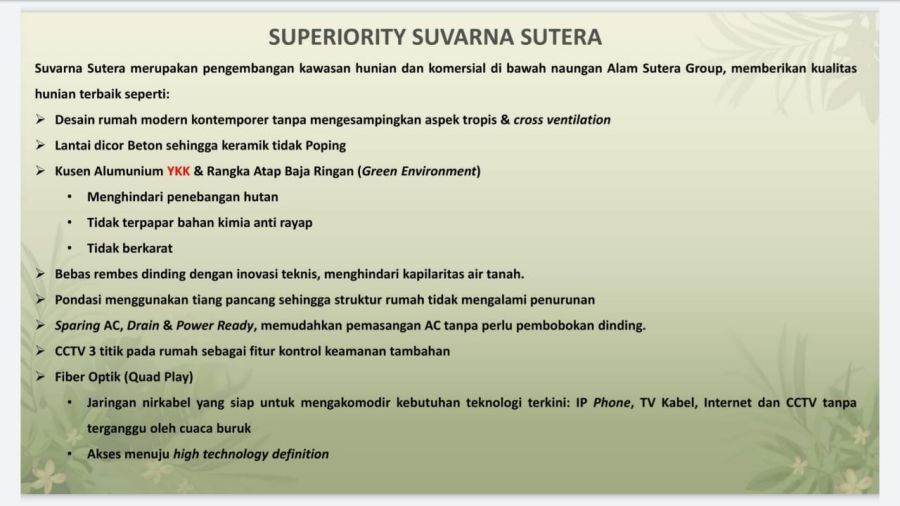 SUPERIORITY SUVARNA SUTERA

Suvarna Sutera merupakan pengembangan kawasan hunian dan komersial di bawah naungan Alam Sutera Group, memberikan kualitas hunian terbaik seperti:

➢ Desain rumah modern kontemporer tanpa mengesampingkan aspek tropis & cross ventilation
➢ Lantai dicor Beton sehingga keramik tidak Poping
➢ Kusen Alumunium YKK & Rangka Atap Baja Ringan (Green Environment)
• Menghindari penebangan hutan
• Tidak terpapar bahan kimia anti rayap
• Tidak berkarat
➢ Bebas rembes dinding dengan inovasi teknis, menghindari kapilaritas air tanah.
➢ Pondasi menggunakan tiang pancang sehingga struktur rumah tidak mengalami penurunan
➢ Sparing AC, Drain & Power Ready, memudahkan pemasangan AC tanpa perlu pembobokan dinding.
➢ CCTV 3 titik pada rumah sebagai fitur kontrol keamanan tambahan
➢ Fiber Optik (Quad Play)
• Jaringan nirkabel yang siap untuk mengakomodir kebutuhan teknologi terkini: IP Phone, TV Kabel, Internet dan CCTV tanpa terganggu oleh cuaca buruk
• Akses menuju high technology definition